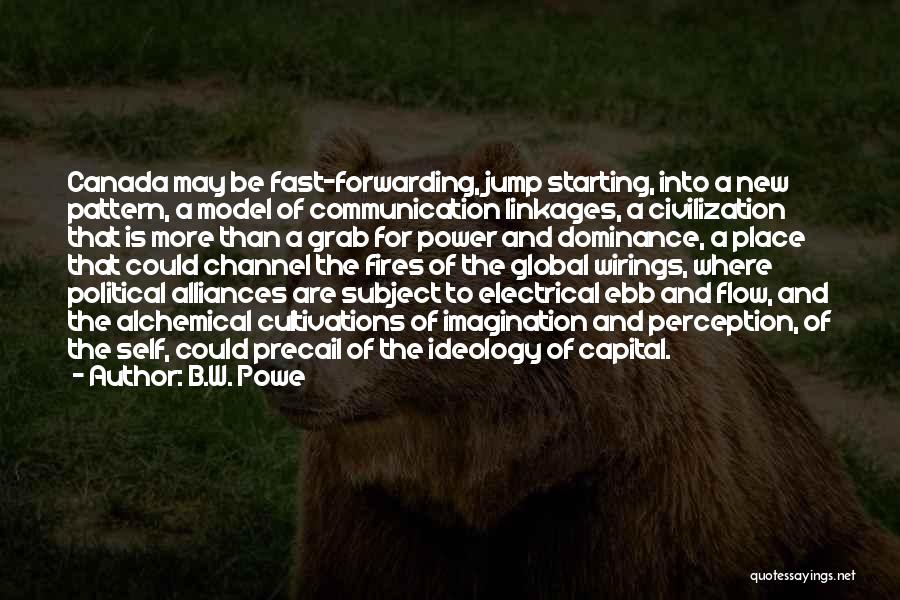 Canada may be fast-forwarding, jump starting, into a new pattern, a model of communication linkages, a civilization that is more than a grab for power and dominance, a place that could channel the fires of the global wirings, where political alliances are subject to electrical ebb and flow, and the alchemical cultivations of imagination and perception, of the self, could precail of the ideology of capital.

- Author: B.W. Powe

quotessayings.net